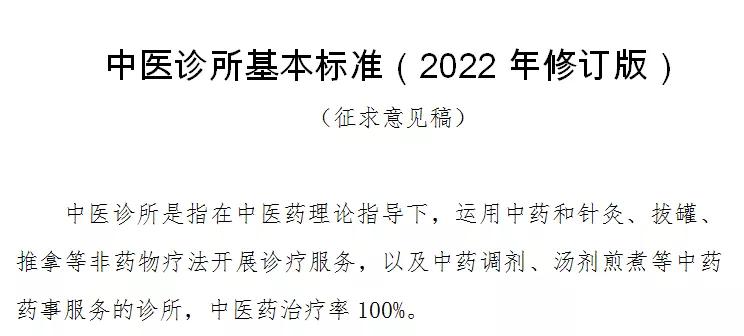 中医诊所基本标准（2022 年修订版）

（征求意见稿）

中医诊所是指在中医药理论指导下，运用中药和针灸、拔罐、推拿等非药物疗法开展诊疗服务，以及中药调剂、汤剂煎煮等中药药事服务的诊所，中医药治疗率 100%。